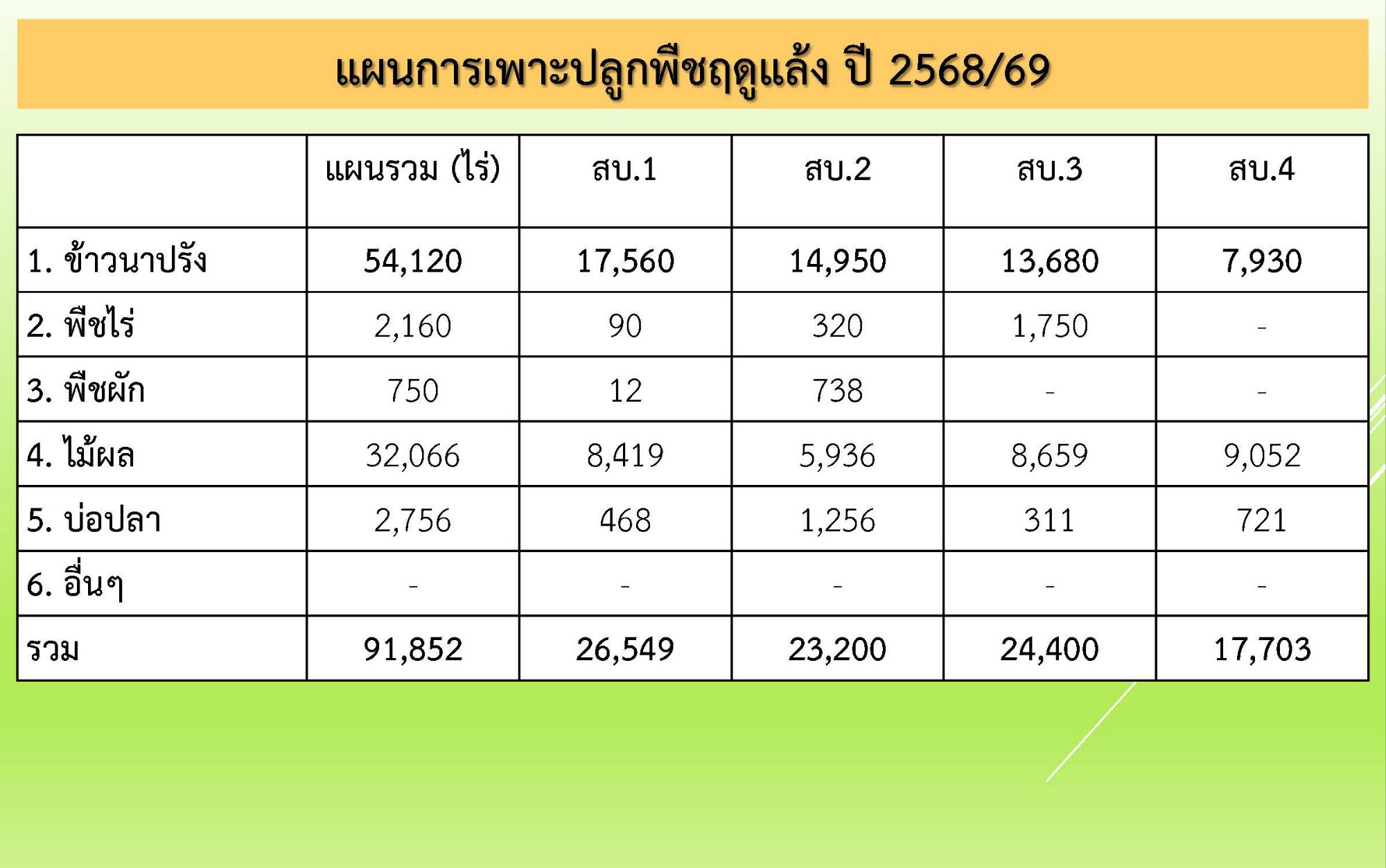 แผนการเพาะปลูกพืชฤดูแล้ง ปี 2568/69

|  | แผนรวม (ไร่) | สบ.1 | สบ.2 | สบ.3 | สบ.4 |
|---|---|---|---|---|---|
| 1. ข้าวนาปรัง | 54,120 | 17,560 | 14,950 | 13,680 | 7,930 |
| 2. พืชไร่ | 2,160 | 90 | 320 | 1,750 | - |
| 3. พืชผัก | 750 | 12 | 738 | - | - |
| 4. ไม้ผล | 32,066 | 8,419 | 5,936 | 8,659 | 9,052 |
| 5. บ่อปลา | 2,756 | 468 | 1,256 | 311 | 721 |
| 6. อื่นๆ | - | - | - | - | - |
| รวม | 91,852 | 26,549 | 23,200 | 24,400 | 17,703 |